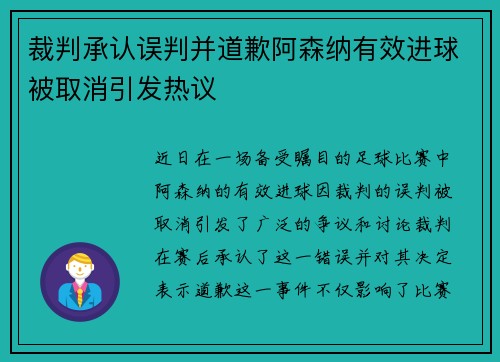 裁判承认误判并道歉阿森纳有效进球被取消引发热议

近日在一场备受瞩目的足球比赛中阿森纳的有效进球因裁判的误判被取消引发了广泛的争议和讨论裁判在赛后承认了这一错误并对其决定表示道歉这一事件不仅影响了比赛